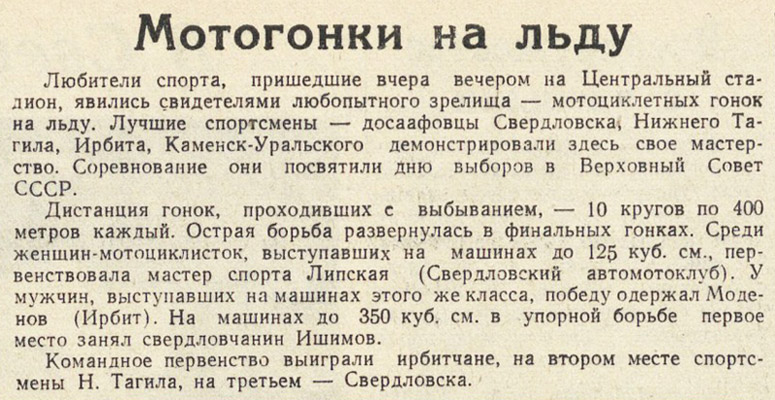 Мотогонки на льду

Любители спорта, пришедшие вчера вечером на Центральный стадион, явились свидетелями любопытного зрелища — мотоциклетных гонок на льду. Лучшие спортсмены — досаафовцы Свердловска, Нижнего Тагила, Ирбита, Каменск-Уральского демонстрировали здесь свое мастерство. Соревнование они посвятили дню выборов в Верховный Совет СССР.

Дистанция гонок, проходивших с выбыванием, — 10 кругов по 400 метров каждый. Острая борьба развернулась в финальных гонках. Среди женщин-мотоциклисток, выступавших на машинах до 125 куб. см., первенствовала мастер спорта Липская (Свердловский автомотоклуб). У мужчин, выступавших на машинах этого же класса, победу одержал Моденов (Ирбит). На машинах до 350 куб. см. в упорной борьбе первое место занял свердловчанин Ишимов.

Командное первенство выиграли ирбитчане, на втором месте спортсмены Н. Тагила, на третьем — Свердловска.